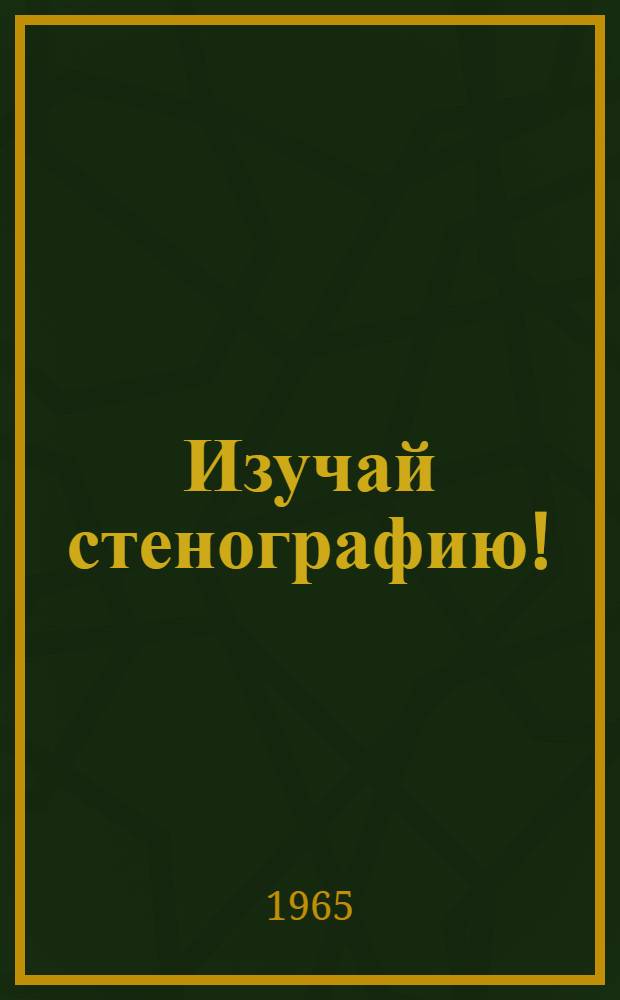 Изучай стенографию!

1965